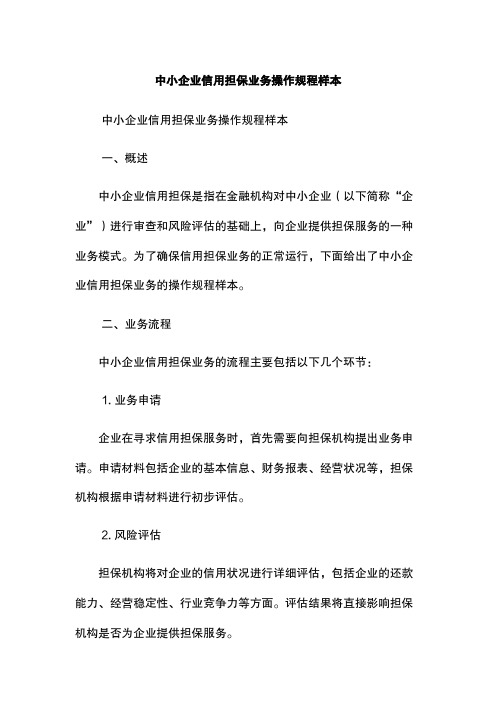 中小企业信用担保业务操作规程样本

中小企业信用担保业务操作规程样本

一、概述

中小企业信用担保是指在金融机构对中小企业（以下简称“企业”）进行审查和风险评估的基础上，向企业提供担保服务的一种业务模式。为了确保信用担保业务的正常运行，下面给出了中小企业信用担保业务的操作规程样本。

二、业务流程

中小企业信用担保业务的流程主要包括以下几个环节：

1. 业务申请

企业在寻求信用担保服务时，首先需要向担保机构提出业务申请。申请材料包括企业的基本信息、财务报表、经营状况等，担保机构根据申请材料进行初步评估。

2. 风险评估

担保机构将对企业的信用状况进行详细评估，包括企业的还款能力、经营稳定性、行业竞争力等方面。评估结果将直接影响担保机构是否为企业提供担保服务。